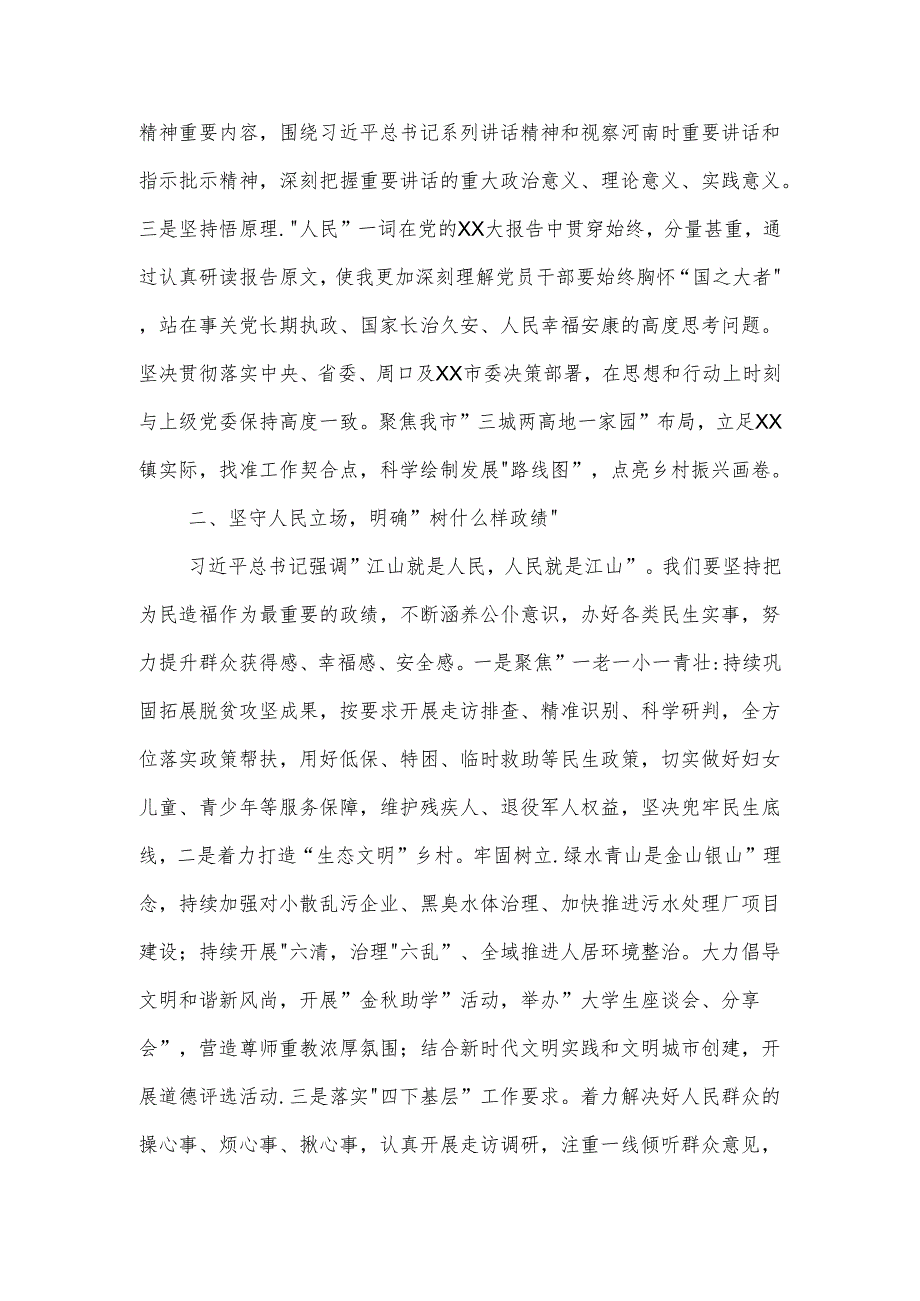 精神重要内容，围绕习近平总书记系列讲话精神和视察河南时重要讲话和指示批示精神，深刻把握重要讲话的重大政治意义、理论意义、实践意义。三是坚持悟原理."人民”一词在党的XX大报告中贯穿始终，分量甚重，通过认真研读报告原文，使我更加深刻理解党员干部要始终胸怀“国之大者"，站在事关党长期执政、国家长治久安、人民幸福安康的高度思考问题。坚决贯彻落实中央、省委、周口及XX市委决策部署，在思想和行动上时刻与上级党委保持高度一致。聚焦我市”三城两高地一家园”布局，立足XX镇实际，找准工作契合点，科学绘制发展"路线图”，点亮乡村振兴画卷。

二、坚守人民立场，明确”树什么样政绩"

习近平总书记强调”江山就是人民，人民就是江山”。我们要坚持把为民造福作为最重要的政绩，不断涵养公仆意识，办好各类民生实事，努力提升群众获得感、幸福感、安全感。一是聚焦”一老一小一青壮:持续巩固拓展脱贫攻坚成果，按要求开展走访排查、精准识别、科学研判，全方位落实政策帮扶，用好低保、特困、临时救助等民生政策，切实做好妇女儿童、青少年等服务保障，维护残疾人、退役军人权益，坚决兜牢民生底线，二是着力打造“生态文明”乡村。牢固树立.绿水青山是金山银山”理念，持续加强对小散乱污企业、黑臭水体治理、加快推进污水处理厂项目建设；持续开展"六清，治理"六乱”、全域推进人居环境整治。大力倡导文明和谐新风尚，开展”金秋助学”活动，举办”大学生座谈会、分享会”，营造尊师重教浓厚氛围；结合新时代文明实践和文明城市创建，开展道德评选活动.三是落实"四下基层”工作要求。着力解决好人民群众的操心事、烦心事、揪心事，认真开展走访调研，注重一线倾听群众意见，